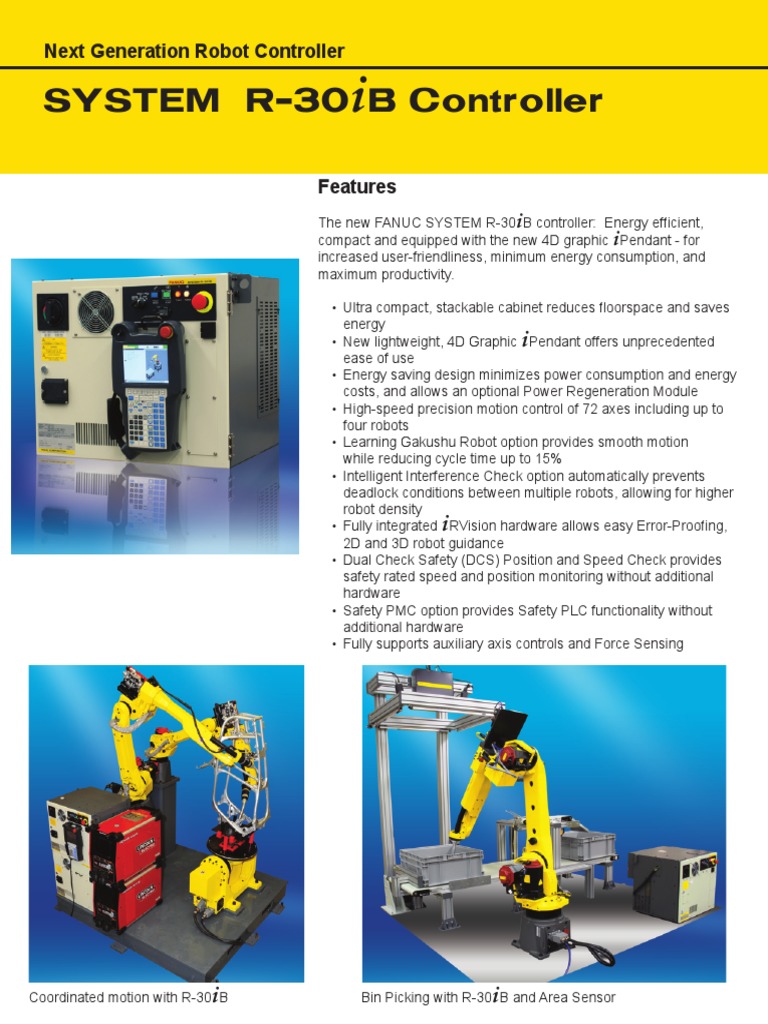 Next Generation Robot Controller

SYSTEM R-30iB Controller

Features

The new FANUC SYSTEM R-30iB controller: Energy efficient, compact and equipped with the new 4D graphic iPendant - for increased user-friendliness, minimum energy consumption, and maximum productivity.

• Ultra compact, stackable cabinet reduces floorspace and saves energy
• New lightweight, 4D Graphic iPendant offers unprecedented ease of use
• Energy saving design minimizes power consumption and energy costs, and allows an optional Power Regeneration Module
• High-speed precision motion control of 72 axes including up to four robots
• Learning Gakushu Robot option provides smooth motion while reducing cycle time up to 15%
• Intelligent Interference Check option automatically prevents deadlock conditions between multiple robots, allowing for higher robot density
• Fully integrated iRVision hardware allows easy Error-Proofing, 2D and 3D robot guidance
• Dual Check Safety (DCS) Position and Speed Check provides safety rated speed and position monitoring without additional hardware
• Safety PMC option provides Safety PLC functionality without additional hardware
• Fully supports auxiliary axis controls and Force Sensing

Coordinated motion with R-30iB

Bin Picking with R-30iB and Area Sensor